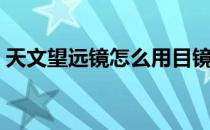 天文望远镜怎么用目镜